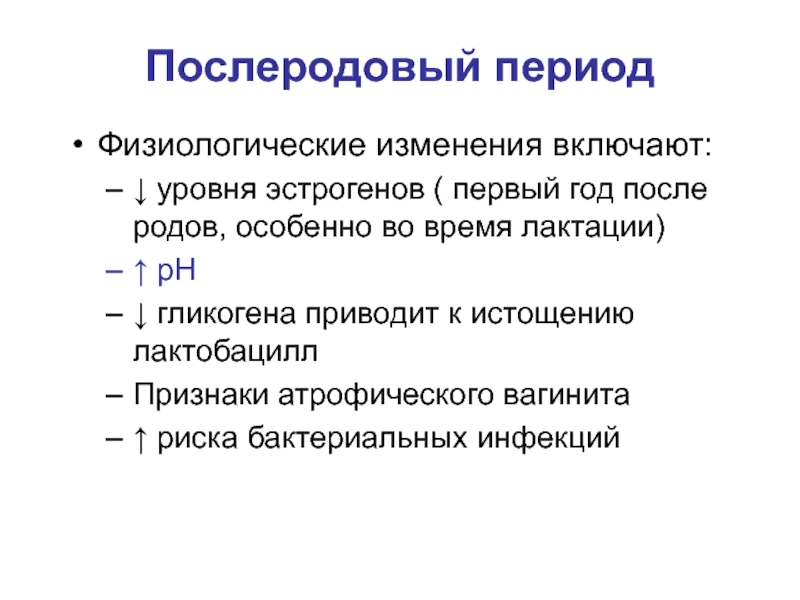 Послеродовый период

• Физиологические изменения включают:
– ↓ уровня эстрогенов ( первый год после родов, особенно во время лактации)
– ↑ pH
– ↓ гликогена приводит к истощению лактобацилл
– Признаки атрофического вагинита
– ↑ риска бактериальных инфекций